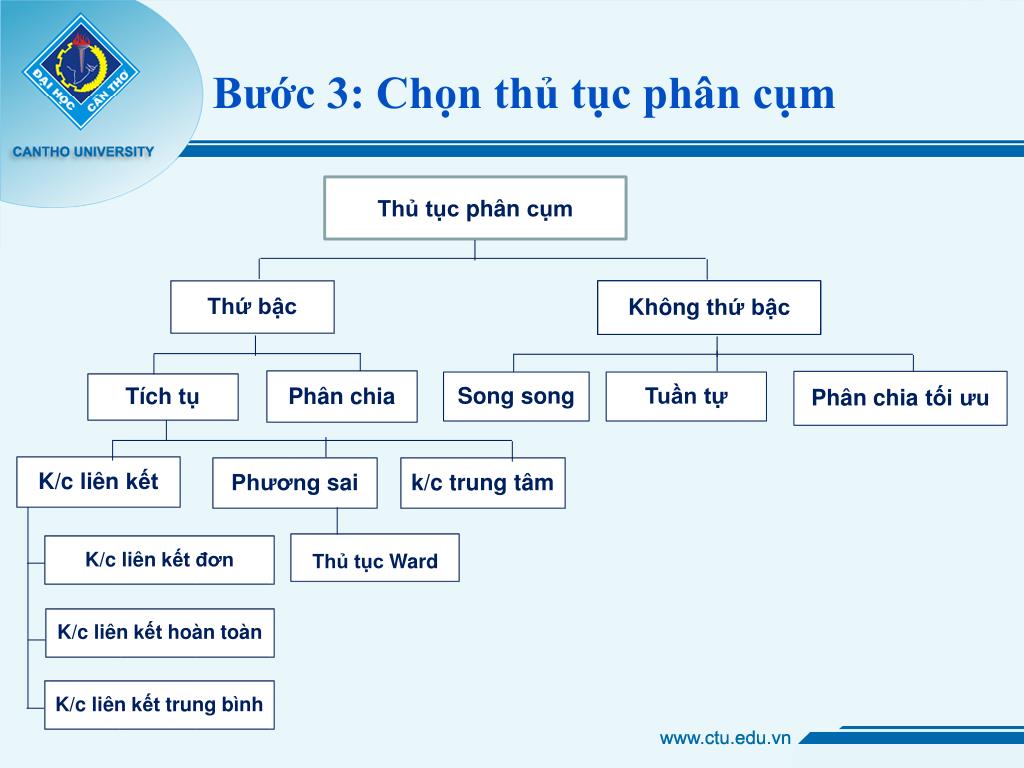 ĐẠI HỌC CẦN THƠ

CANTHO UNIVERSITY

Bước 3: Chọn thủ tục phân cụm

Thủ tục phân cụm

Thứ bậc

Không thứ bậc

Tích tụ

Phân chia

Song song

Tuần tự

Phân chia tối ưu

K/c liên kết

Phương sai

k/c trung tâm

K/c liên kết đơn

Thủ tục Ward

K/c liên kết hoàn toàn

K/c liên kết trung bình

www.ctu.edu.vn